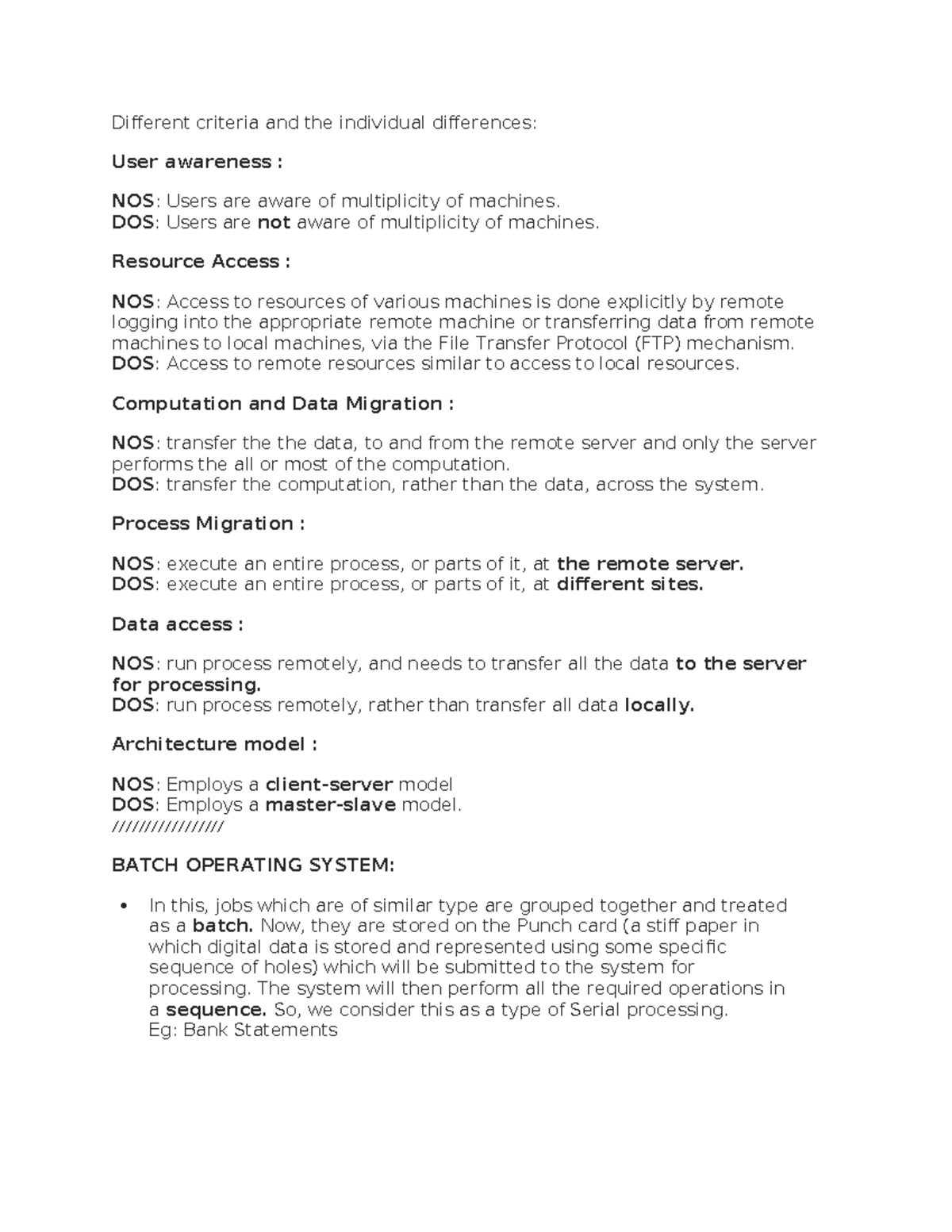 Different criteria and the individual differences:

User awareness :

NOS: Users are aware of multiplicity of machines.
DOS: Users are not aware of multiplicity of machines.

Resource Access :

NOS: Access to resources of various machines is done explicitly by remote logging into the appropriate remote machine or transferring data from remote machines to local machines, via the File Transfer Protocol (FTP) mechanism.
DOS: Access to remote resources similar to access to local resources.

Computation and Data Migration :

NOS: transfer the the data, to and from the remote server and only the server performs the all or most of the computation.
DOS: transfer the computation, rather than the data, across the system.

Process Migration :

NOS: execute an entire process, or parts of it, at the remote server.
DOS: execute an entire process, or parts of it, at different sites.

Data access :

NOS: run process remotely, and needs to transfer all the data to the server for processing.
DOS: run process remotely, rather than transfer all data locally.

Architecture model :

NOS: Employs a client-server model
DOS: Employs a master-slave model.
/////////////////

BATCH OPERATING SYSTEM:

• In this, jobs which are of similar type are grouped together and treated as a batch. Now, they are stored on the Punch card (a stiff paper in which digital data is stored and represented using some specific sequence of holes) which will be submitted to the system for processing. The system will then perform all the required operations in a sequence. So, we consider this as a type of Serial processing.
Eg: Bank Statements